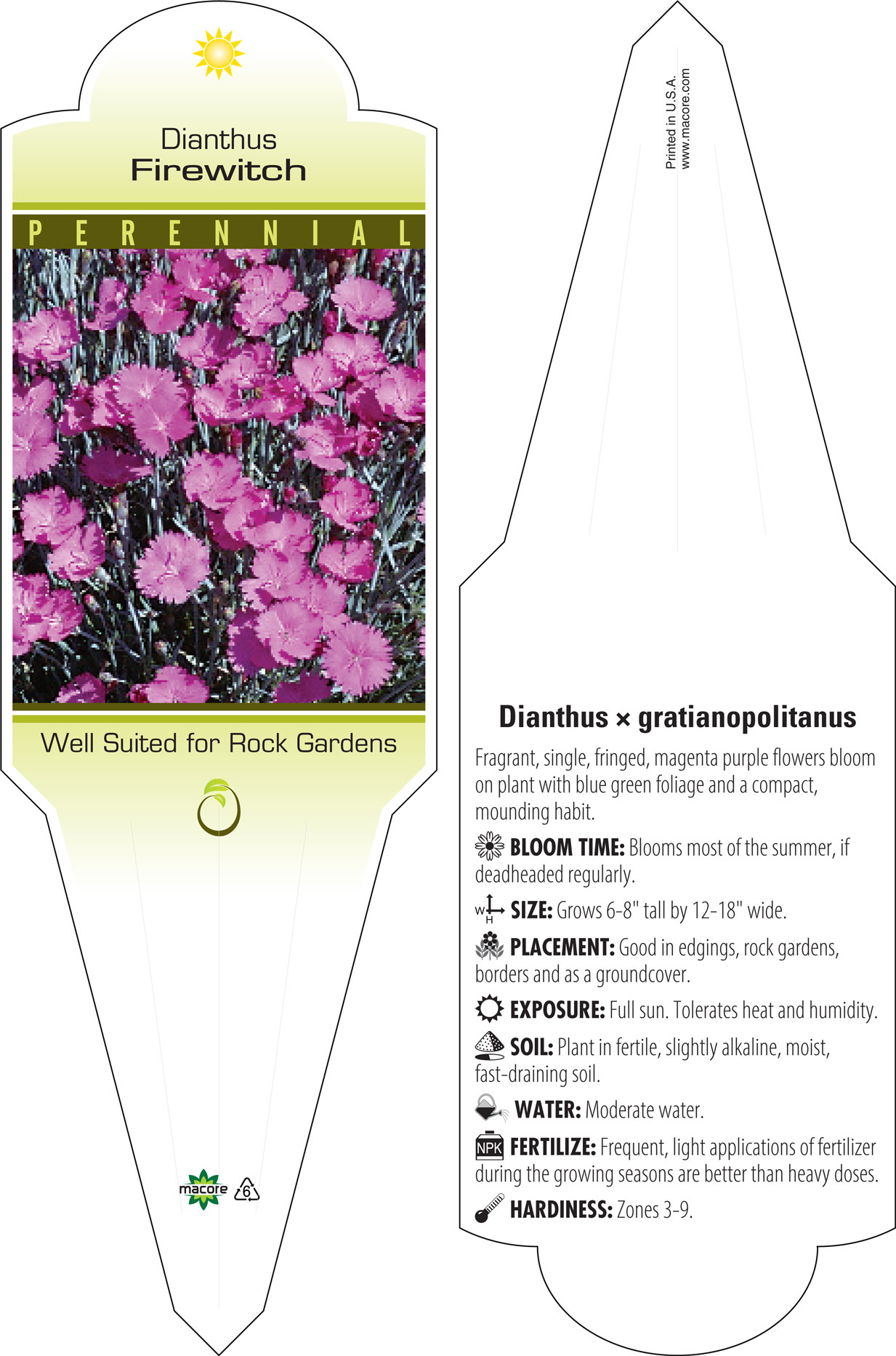 Dianthus
Firewitch

PERENNIAL

Well Suited for Rock Gardens

macore 6

Printed in U.S.A.
www.macore.com

Dianthus × gratianopolitanus

Fragrant, single, fringed, magenta purple flowers bloom on plant with blue green foliage and a compact, mounding habit.

BLOOM TIME: Blooms most of the summer, if deadheaded regularly.

W H SIZE: Grows 6-8" tall by 12-18" wide.

PLACEMENT: Good in edgings, rock gardens, borders and as a groundcover.

EXPOSURE: Full sun. Tolerates heat and humidity.

SOIL: Plant in fertile, slightly alkaline, moist, fast-draining soil.

WATER: Moderate water.

NPK FERTILIZE: Frequent, light applications of fertilizer during the growing seasons are better than heavy doses.

HARDINESS: Zones 3-9.